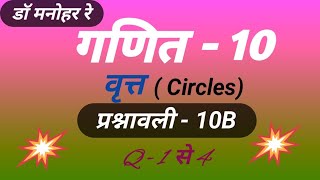 डॉ मनोहर रे

गणित - 10

वृत्त ( Circles)

प्रश्नावली - 10B

Q-1 से 4